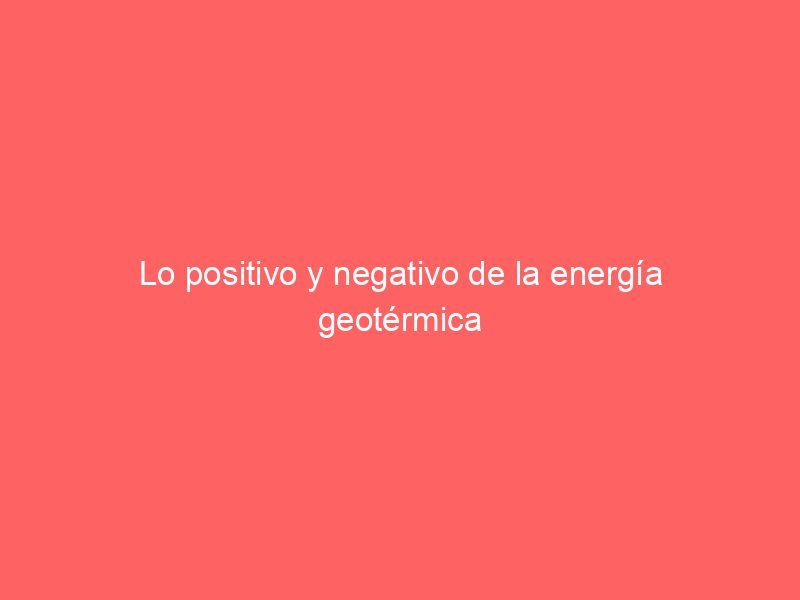 Lo positivo y negativo de la energía geotérmica